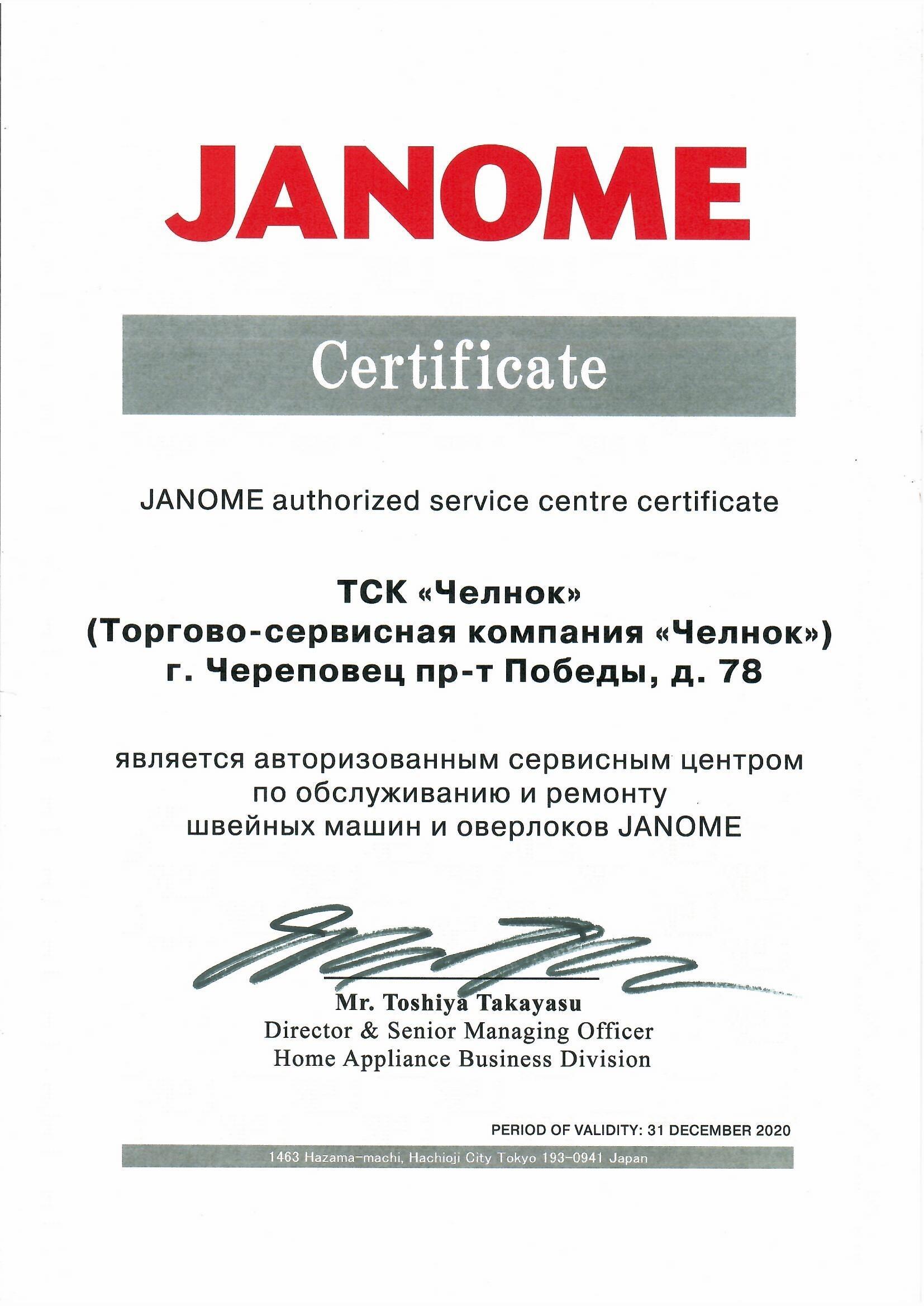 JANOME

Certificate

JANOME authorized service centre certificate

ТСК «Челнок»
(Торгово-сервисная компания «Челнок»)
г. Череповец пр-т Победы, д. 78

является авторизованным сервисным центром по обслуживанию и ремонту швейных машин и оверлоков JANOME

Mr. Toshiya Takayasu
Director & Senior Managing Officer
Home Appliance Business Division

PERIOD OF VALIDITY: 31 DECEMBER 2020

1463 Hazama-machi, Hachioji City Tokyo 193-0941 Japan